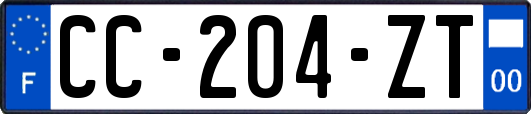 F
CC-204-ZT
00